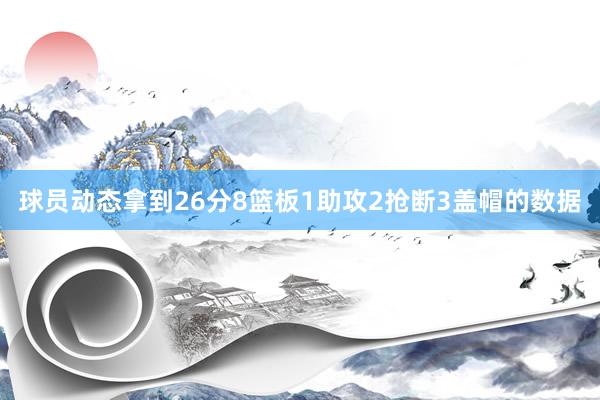 球员动态拿到26分8篮板1助攻2抢断3盖帽的数据